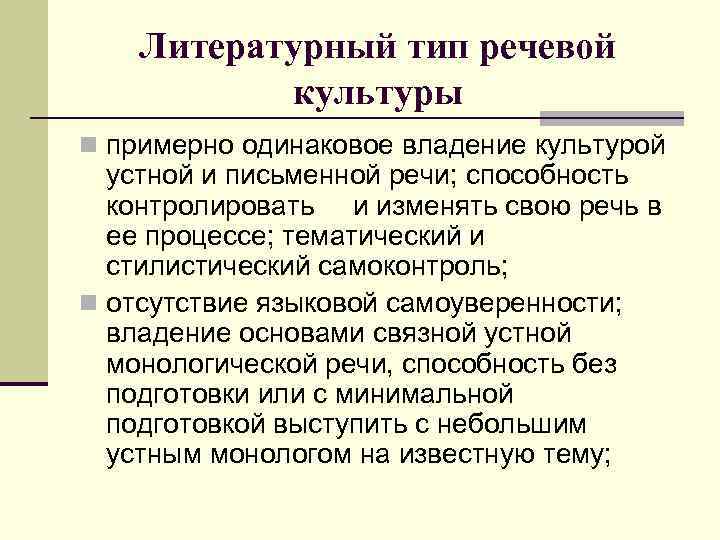 Литературный тип речевой культуры

• примерно одинаковое владение культурой устной и письменной речи; способность контролировать и изменять свою речь в ее процессе; тематический и стилистический самоконтроль;
• отсутствие языковой самоуверенности; владение основами связной устной монологической речи, способность без подготовки или с минимальной подготовкой выступить с небольшим устным монологом на известную тему;